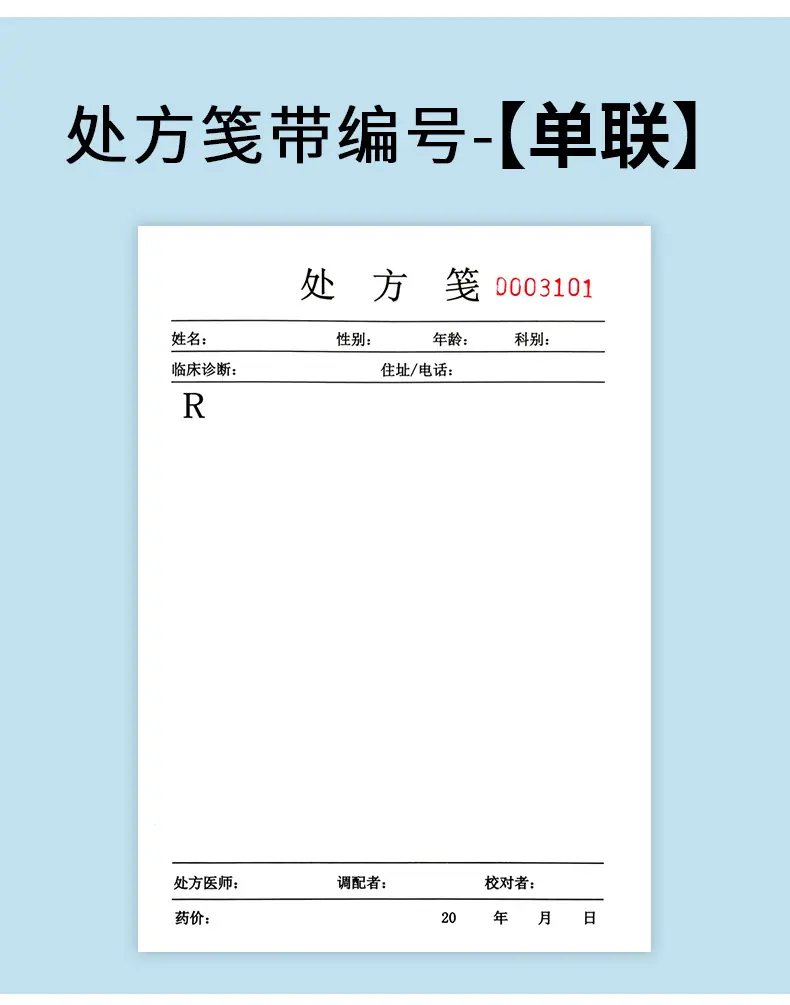 处方笺带编号-【单联】

处 方 笺 0003101

姓名: 性别: 年龄: 科别:

临床诊断: 住址/电话:

R

处方医师: 调配者: 校对者:

药价: 20 年 月 日